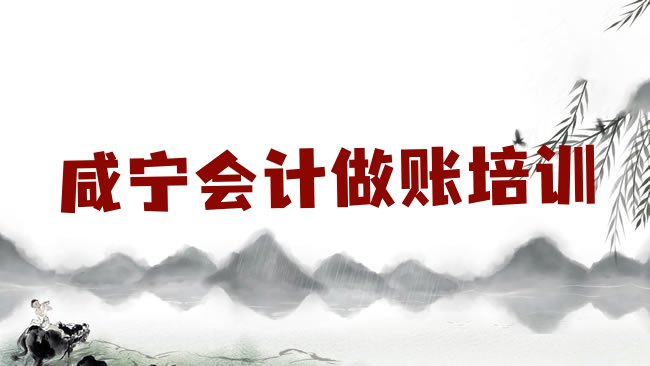 咸宁会计做账培训